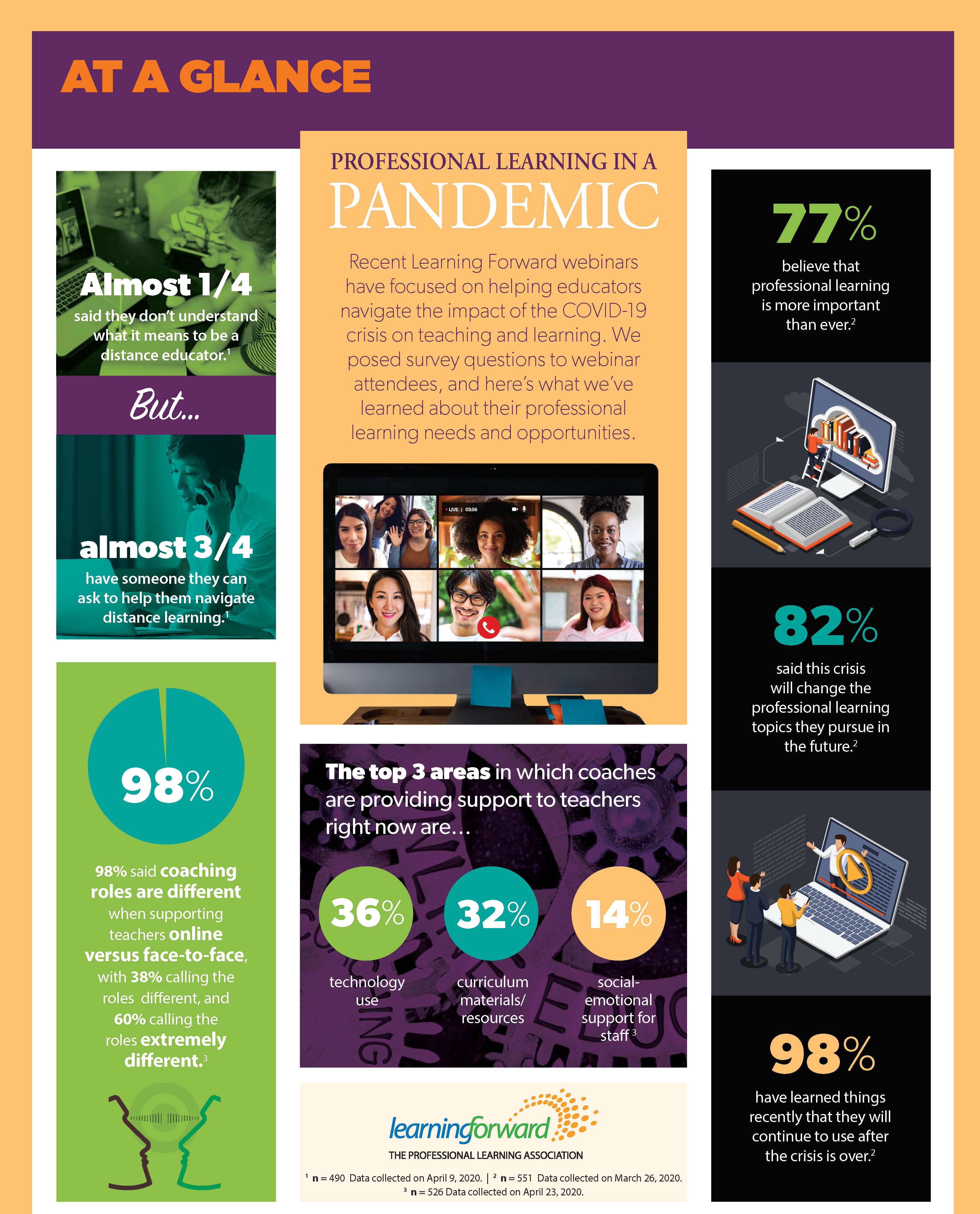 AT A GLANCE

Almost 1/4

said they don't understand what it means to be a distance educator.$^1$

But...

almost 3/4

have someone they can ask to help them navigate distance learning.$^1$

98%

98% said coaching roles are different when supporting teachers online versus face-to-face, with 38% calling the roles different, and 60% calling the roles extremely different.$^3$

PROFESSIONAL LEARNING IN A

PANDEMIC

Recent Learning Forward webinars have focused on helping educators navigate the impact of the COVID-19 crisis on teaching and learning. We posed survey questions to webinar attendees, and here's what we've learned about their professional learning needs and opportunities.

LIVE | 03:56

The top 3 areas in which coaches are providing support to teachers right now are…

36%

technology use

32%

curriculum materials/ resources

14%

social-emotional support for staff$^3$

learningforward

THE PROFESSIONAL LEARNING ASSOCIATION

$^1$ n = 490 Data collected on April 9, 2020. | $^2$ n = 551 Data collected on March 26, 2020.
$^3$ n = 526 Data collected on April 23, 2020.

77%

believe that professional learning is more important than ever.$^2$

82%

said this crisis will change the professional learning topics they pursue in the future.$^2$

98%

have learned things recently that they will continue to use after the crisis is over.$^2$